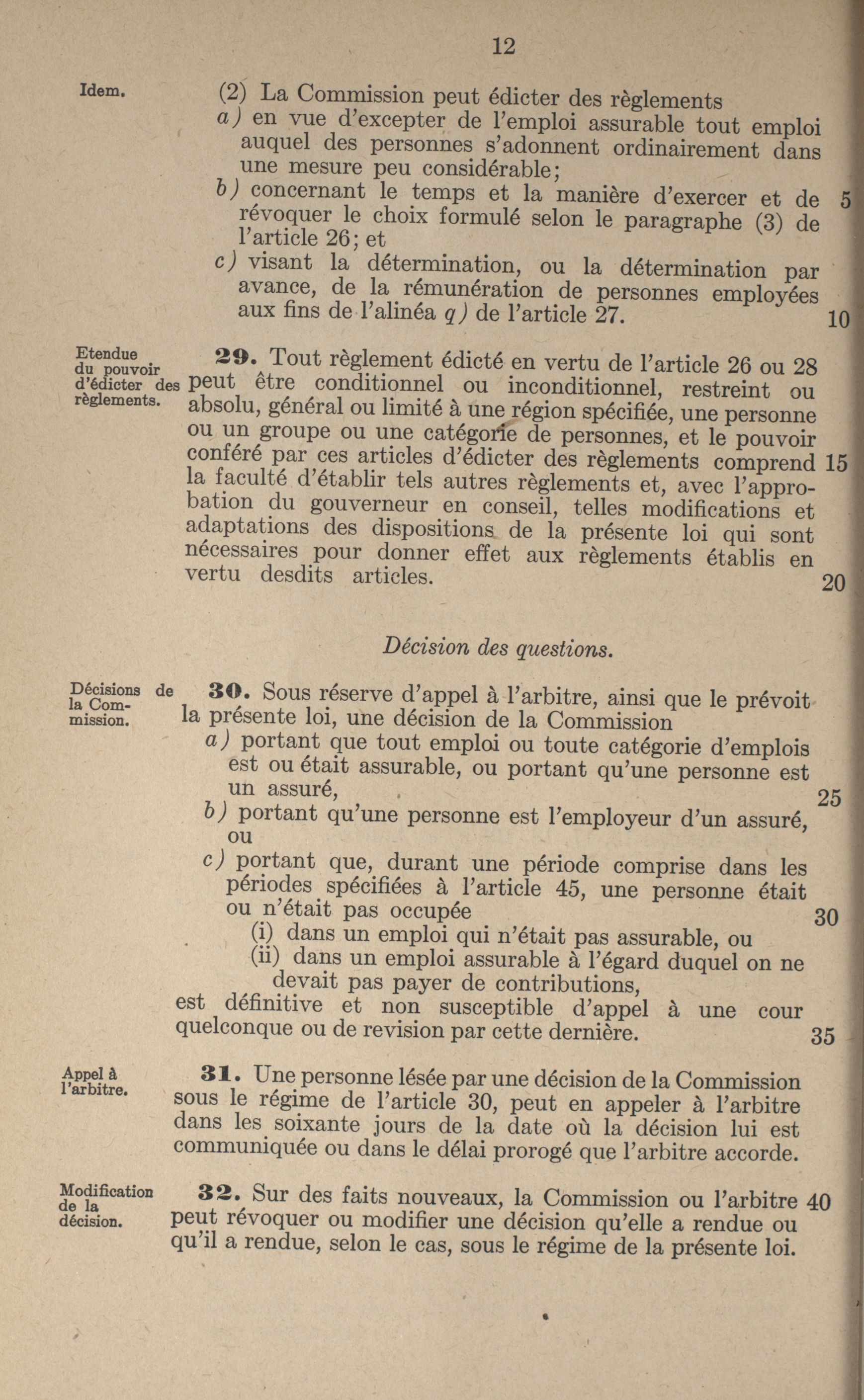 12

Idem.

(2) La Commission peut édicter des règlements
a) en vue d'excepter de l'emploi assurable tout emploi auquel des personnes s'adonnent ordinairement dans une mesure peu considérable;
b) concernant le temps et la manière d'exercer et de révoquer le choix formulé selon le paragraphe (3) de l'article 26; et
c) visant la détermination, ou la détermination par avance, de la rémunération de personnes employées aux fins de l'alinéa q) de l'article 27.

5

10

Etendue du pouvoir d'édicter des règlements.

29. Tout règlement édicté en vertu de l'article 26 ou 28 peut être conditionnel ou inconditionnel, restreint ou absolu, général ou limité à une région spécifiée, une personne ou un groupe ou une catégorie de personnes, et le pouvoir conféré par ces articles d'édicter des règlements comprend la faculté d'établir tels autres règlements et, avec l'approbation du gouverneur en conseil, telles modifications et adaptations des dispositions de la présente loi qui sont nécessaires pour donner effet aux règlements établis en vertu desdits articles.

15

20

Décision des questions.

Décisions de la Commission.

30. Sous réserve d'appel à l'arbitre, ainsi que le prévoit la présente loi, une décision de la Commission
a) portant que tout emploi ou toute catégorie d'emplois est ou était assurable, ou portant qu'une personne est un assuré,
b) portant qu'une personne est l'employeur d'un assuré, ou
c) portant que, durant une période comprise dans les périodes spécifiées à l'article 45, une personne était ou n'était pas occupée
(i) dans un emploi qui n'était pas assurable, ou
(ii) dans un emploi assurable à l'égard duquel on ne devait pas payer de contributions,
est définitive et non susceptible d'appel à une cour quelconque ou de revision par cette dernière.

25

30

35

Appel à l'arbitre.

31. Une personne lésée par une décision de la Commission sous le régime de l'article 30, peut en appeler à l'arbitre dans les soixante jours de la date où la décision lui est communiquée ou dans le délai prorogé que l'arbitre accorde.

Modification de la décision.

32. Sur des faits nouveaux, la Commission ou l'arbitre peut révoquer ou modifier une décision qu'elle a rendue ou qu'il a rendue, selon le cas, sous le régime de la présente loi.

40